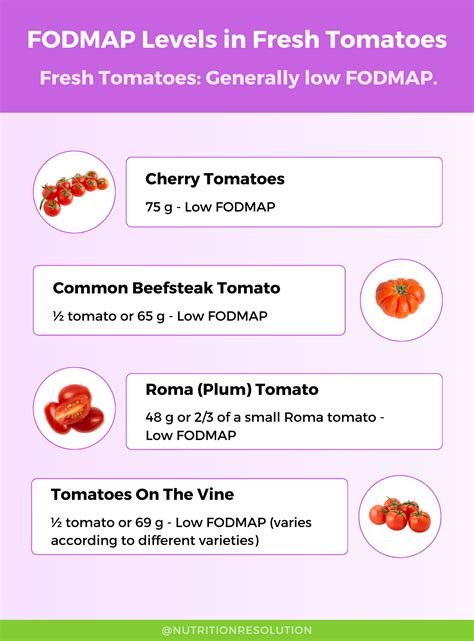 FODMAP Levels in Fresh Tomatoes

Fresh Tomatoes: Generally low FODMAP.

Cherry Tomatoes

75 g - Low FODMAP

Common Beefsteak Tomato

½ tomato or 65 g - Low FODMAP

Roma (Plum) Tomato

48 g or 2/3 of a small Roma tomato - Low FODMAP

Tomatoes On The Vine

½ tomato or 69 g - Low FODMAP (varies according to different varieties)

@NUTRITIONRESOLUTION